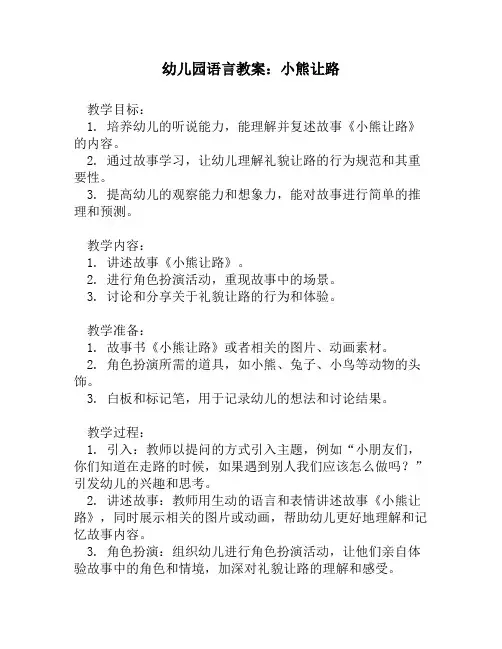 幼儿园语言教案：小熊让路

教学目标：
1. 培养幼儿的听说能力，能理解并复述故事《小熊让路》的内容。
2. 通过故事学习，让幼儿理解礼貌让路的行为规范和其重要性。
3. 提高幼儿的观察能力和想象力，能对故事进行简单的推理和预测。

教学内容：
1. 讲述故事《小熊让路》。
2. 进行角色扮演活动，重现故事中的场景。
3. 讨论和分享关于礼貌让路的行为和体验。

教学准备：
1. 故事书《小熊让路》或者相关的图片、动画素材。
2. 角色扮演所需的道具，如小熊、兔子、小鸟等动物的头饰。
3. 白板和标记笔，用于记录幼儿的想法和讨论结果。

教学过程：
1. 引入：教师以提问的方式引入主题，例如“小朋友们，你们知道在走路的时候，如果遇到别人我们应该怎么做吗？”引发幼儿的兴趣和思考。
2. 讲述故事：教师用生动的语言和表情讲述故事《小熊让路》，同时展示相关的图片或动画，帮助幼儿更好地理解和记忆故事内容。
3. 角色扮演：组织幼儿进行角色扮演活动，让他们亲自体验故事中的角色和情境，加深对礼貌让路的理解和感受。